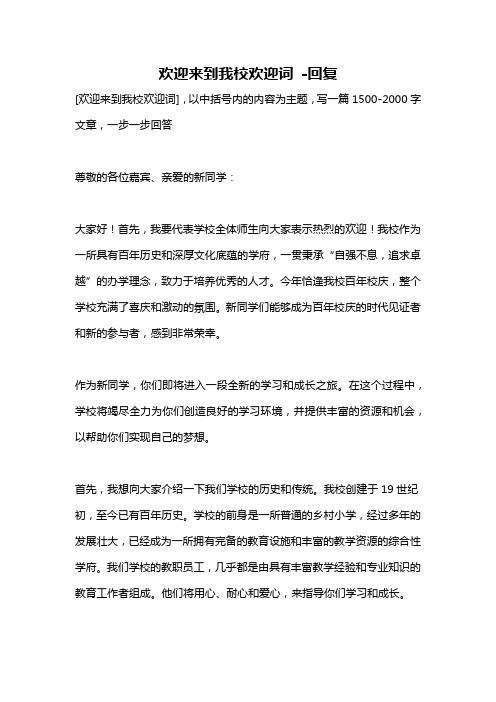 欢迎来到我校欢迎词 -回复

[欢迎来到我校欢迎词]，以中括号内的内容为主题，写一篇 1500-2000 字文章，一步一步回答

尊敬的各位嘉宾、亲爱的新同学：

大家好！首先，我要代表学校全体师生向大家表示热烈的欢迎！我校作为一所具有百年历史和深厚文化底蕴的学府，一贯秉承“自强不息，追求卓越”的办学理念，致力于培养优秀的人才。今年恰逢我校百年校庆，整个学校充满了喜庆和激动的氛围。新同学们能够成为百年校庆的时代见证者和新的参与者，感到非常荣幸。

作为新同学，你们即将进入一段全新的学习和成长之旅。在这个过程中，学校将竭尽全力为你们创造良好的学习环境，并提供丰富的资源和机会，以帮助你们实现自己的梦想。

首先，我想向大家介绍一下我们学校的历史和传统。我校创建于 19 世纪初，至今已有百年历史。学校的前身是一所普通的乡村小学，经过多年的发展壮大，已经成为一所拥有完备的教育设施和丰富的教学资源的综合性学府。我们学校的教职员工，几乎都是由具有丰富教学经验和专业知识的教育工作者组成。他们将用心、耐心和爱心，来指导你们学习和成长。